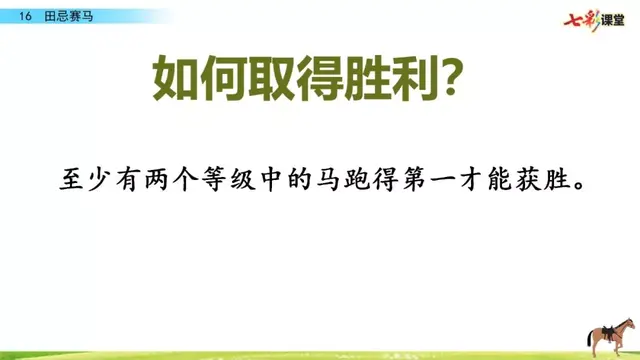 16 田忌赛马

七彩课堂

如何取得胜利?

至少有两个等级中的马跑得第一才能获胜。